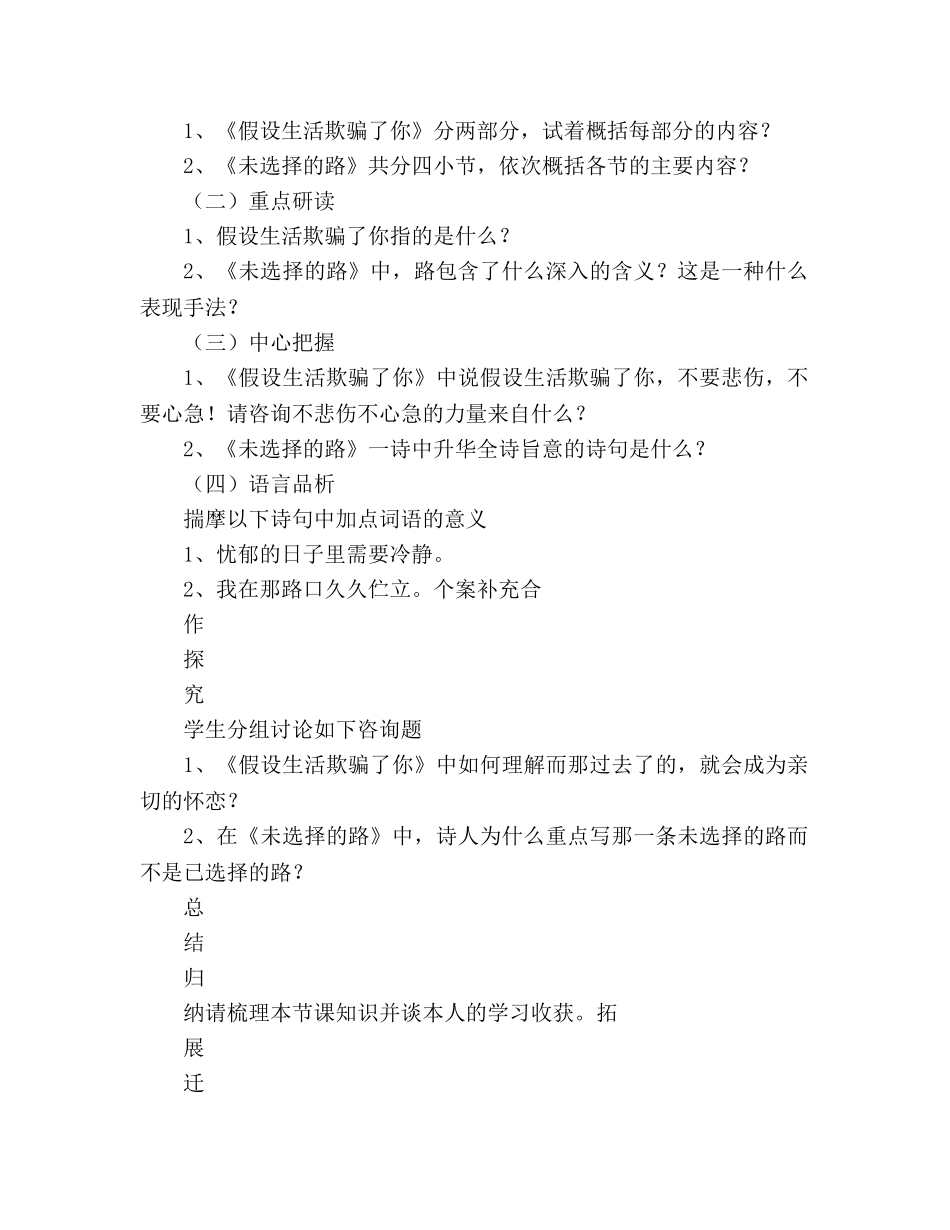 1、《假设生活欺骗了你》分两部分，试着概括每部分的内容？

2、《未选择的路》共分四小节，依次概括各节的主要内容？

（二）重点研读

1、假设生活欺骗了你指的是什么？

2、《未选择的路》中，路包含了什么深入的含义？这是一种什么表现手法？

（三）中心把握

1、《假设生活欺骗了你》中说假设生活欺骗了你，不要悲伤，不要心急！请咨询不悲伤不心急的力量来自什么？

2、《未选择的路》一诗中升华全诗旨意的诗句是什么？

（四）语言品析

揣摩以下诗句中加点词语的意义

1、忧郁的日子里需要冷静。

2、我在那路口久久伫立。个案补充合

作

探

究

学生分组讨论如下咨询题

1、《假设生活欺骗了你》中如何理解而那过去了的，就会成为亲切的怀恋？

2、在《未选择的路》中，诗人为什么重点写那一条未选择的路而不是已选择的路？

总

结

归

纳请梳理本节课知识并谈本人的学习收获。拓

展

迁